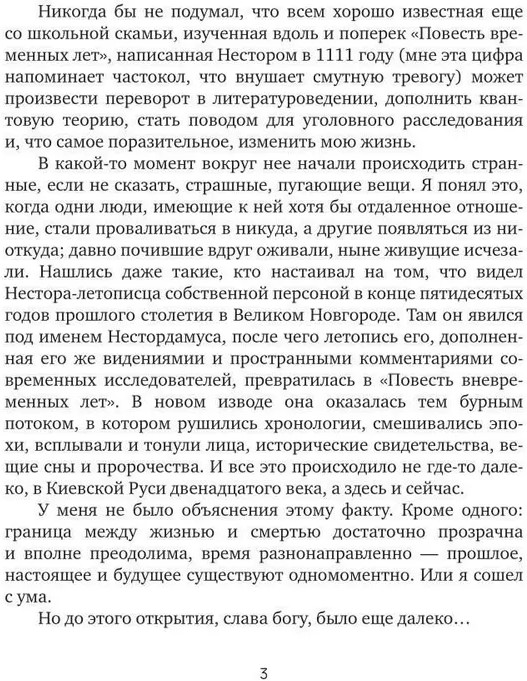 Никогда бы не подумал, что всем хорошо известная еще со школьной скамьи, изученная вдоль и поперек «Повесть временных лет», написанная Нестором в 1111 году (мне эта цифра напоминает частокол, что внушает смутную тревогу) может произвести переворот в литературоведении, дополнить квантовую теорию, стать поводом для уголовного расследования и, что самое поразительное, изменить мою жизнь.

В какой-то момент вокруг нее начали происходить странные, если не сказать, страшные, пугающие вещи. Я понял это, когда одни люди, имеющие к ней хотя бы отдаленное отношение, стали проваливаться в никуда, а другие появляться из ниоткуда; давно почившие вдруг оживали, ныне живущие исчезали. Нашлись даже такие, кто настаивал на том, что видел Нестора-летописца собственной персоной в конце пятидесятых годов прошлого столетия в Великом Новгороде. Там он явился под именем Нестордамуса, после чего летопись его, дополненная его же видениями и пространными комментариями современных исследователей, превратилась в «Повесть вневременных лет». В новом изводе она оказалась тем бурным потоком, в котором рушились хронологии, смешивались эпохи, всплывали и тонули лица, исторические свидетельства, вещие сны и пророчества. И все это происходило не где-то далеко, в Киевской Руси двенадцатого века, а здесь и сейчас.

У меня не было объяснения этому факту. Кроме одного: граница между жизнью и смертью достаточно прозрачна и вполне преодолима, время разнонаправленно — прошлое, настоящее и будущее существуют одномоментно. Или я сошел с ума.

Но до этого открытия, слава богу, было еще далеко…

3